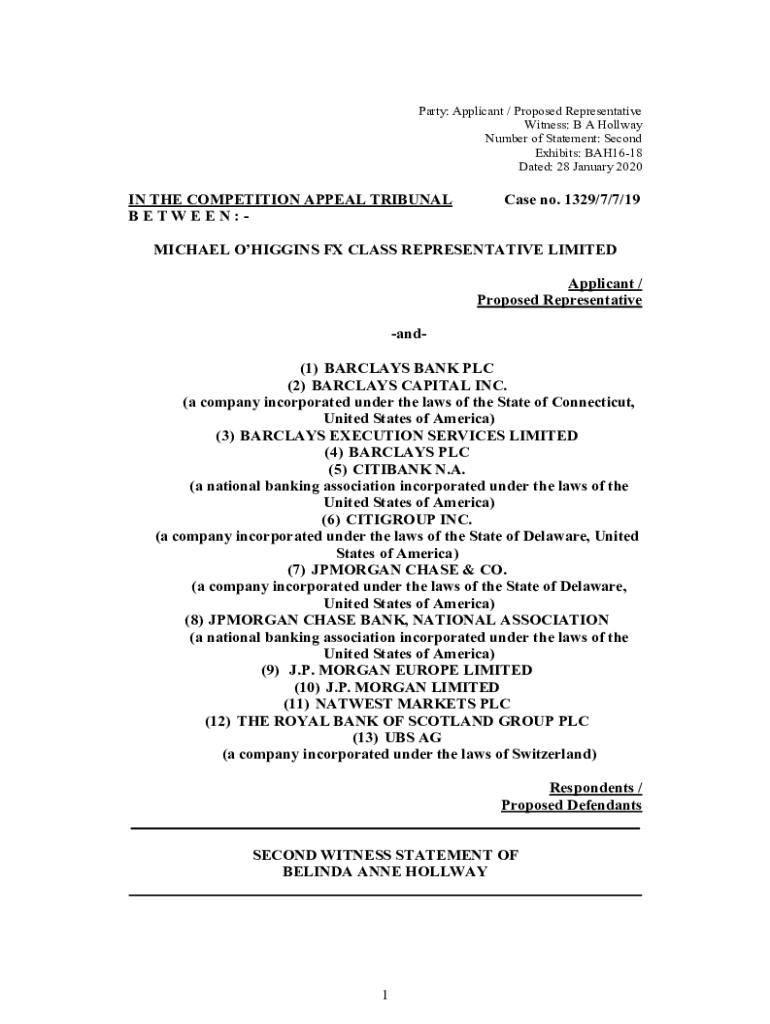 Party: Applicant / Proposed Representative
Witness: B A Hollway
Number of Statement: Second
Exhibits: BAH16-18
Dated: 28 January 2020

IN THE COMPETITION APPEAL TRIBUNAL Case no. 1329/7/7/19
B E T W E E N : -

MICHAEL O'HIGGINS FX CLASS REPRESENTATIVE LIMITED

Applicant /
Proposed Representative

-and-

(1) BARCLAYS BANK PLC
(2) BARCLAYS CAPITAL INC.
(a company incorporated under the laws of the State of Connecticut, United States of America)
(3) BARCLAYS EXECUTION SERVICES LIMITED
(4) BARCLAYS PLC
(5) CITIBANK N.A.
(a national banking association incorporated under the laws of the United States of America)
(6) CITIGROUP INC.
(a company incorporated under the laws of the State of Delaware, United States of America)
(7) JPMORGAN CHASE & CO.
(a company incorporated under the laws of the State of Delaware, United States of America)
(8) JPMORGAN CHASE BANK, NATIONAL ASSOCIATION
(a national banking association incorporated under the laws of the United States of America)
(9) J.P. MORGAN EUROPE LIMITED
(10) J.P. MORGAN LIMITED
(11) NATWEST MARKETS PLC
(12) THE ROYAL BANK OF SCOTLAND GROUP PLC
(13) UBS AG
(a company incorporated under the laws of Switzerland)

Respondents /
Proposed Defendants

SECOND WITNESS STATEMENT OF
BELINDA ANNE HOLLWAY

1